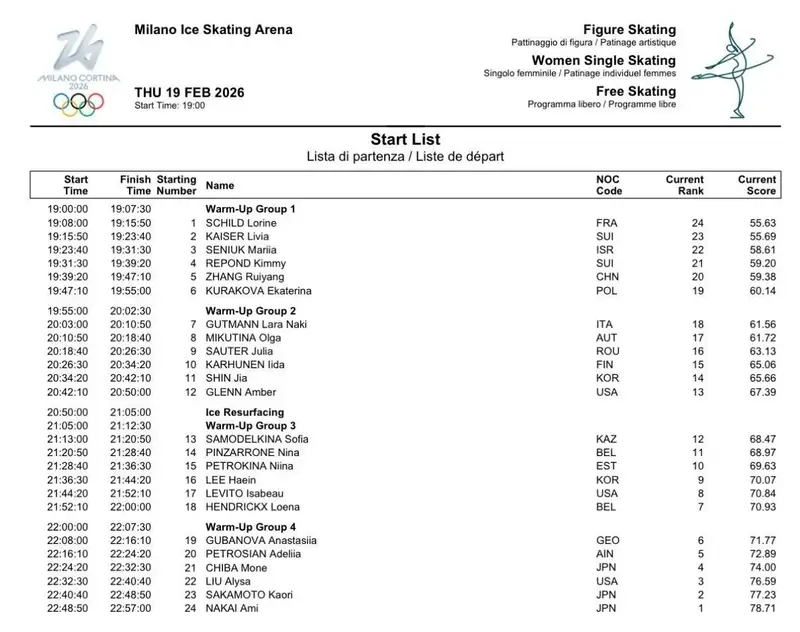 MILANO CORTINA 2026

Milano Ice Skating Arena

THU 19 FEB 2026
Start Time: 19:00

Figure Skating
Pattinaggio di figura / Patinage artistique

Women Single Skating
Singolo femminile / Patinage individuel femmes

Free Skating
Programma libero / Programme libre

Start List
Lista di partenza / Liste de départ

| Start Time | Finish Time | Starting Number | Name | NOC Code | Current Rank | Current Score |
|---|---|---|---|---|---|---|
| 19:00:00 | 19:07:30 | | Warm-Up Group 1 | | | |
| 19:08:00 | 19:15:50 | 1 | SCHILD Lorine | FRA | 24 | 55.63 |
| 19:15:50 | 19:23:40 | 2 | KAISER Livia | SUI | 23 | 55.69 |
| 19:23:40 | 19:31:30 | 3 | SENIUK Mariia | ISR | 22 | 58.61 |
| 19:31:30 | 19:39:20 | 4 | REPOND Kimmy | SUI | 21 | 59.20 |
| 19:39:20 | 19:47:10 | 5 | ZHANG Ruiyang | CHN | 20 | 59.38 |
| 19:47:10 | 19:55:00 | 6 | KURAKOVA Ekaterina | POL | 19 | 60.14 |
| 19:55:00 | 20:02:30 | | Warm-Up Group 2 | | | |
| 20:03:00 | 20:10:50 | 7 | GUTMANN Lara Naki | ITA | 18 | 61.56 |
| 20:10:50 | 20:18:40 | 8 | MIKUTINA Olga | AUT | 17 | 61.72 |
| 20:18:40 | 20:26:30 | 9 | SAUTER Julia | ROU | 16 | 63.13 |
| 20:26:30 | 20:34:20 | 10 | KARHUNEN Iida | FIN | 15 | 65.06 |
| 20:34:20 | 20:42:10 | 11 | SHIN Jia | KOR | 14 | 65.66 |
| 20:42:10 | 20:50:00 | 12 | GLENN Amber | USA | 13 | 67.39 |
| 20:50:00 | 21:05:00 | | Ice Resurfacing | | | |
| 21:05:00 | 21:12:30 | | Warm-Up Group 3 | | | |
| 21:13:00 | 21:20:50 | 13 | SAMODELKINA Sofia | KAZ | 12 | 68.47 |
| 21:20:50 | 21:28:40 | 14 | PINZARRONE Nina | BEL | 11 | 68.97 |
| 21:28:40 | 21:36:30 | 15 | PETROKINA Niina | EST | 10 | 69.63 |
| 21:36:30 | 21:44:20 | 16 | LEE Haein | KOR | 9 | 70.07 |
| 21:44:20 | 21:52:10 | 17 | LEVITO Isabeau | USA | 8 | 70.84 |
| 21:52:10 | 22:00:00 | 18 | HENDRICKX Loena | BEL | 7 | 70.93 |
| 22:00:00 | 22:07:30 | | Warm-Up Group 4 | | | |
| 22:08:00 | 22:16:10 | 19 | GUBANOVA Anastasiia | GEO | 6 | 71.77 |
| 22:16:10 | 22:24:20 | 20 | PETROSIAN Adeliia | AIN | 5 | 72.89 |
| 22:24:20 | 22:32:30 | 21 | CHIBA Mone | JPN | 4 | 74.00 |
| 22:32:30 | 22:40:40 | 22 | LIU Alysa | USA | 3 | 76.59 |
| 22:40:40 | 22:48:50 | 23 | SAKAMOTO Kaori | JPN | 2 | 77.23 |
| 22:48:50 | 22:57:00 | 24 | NAKAI Ami | JPN | 1 | 78.71 |